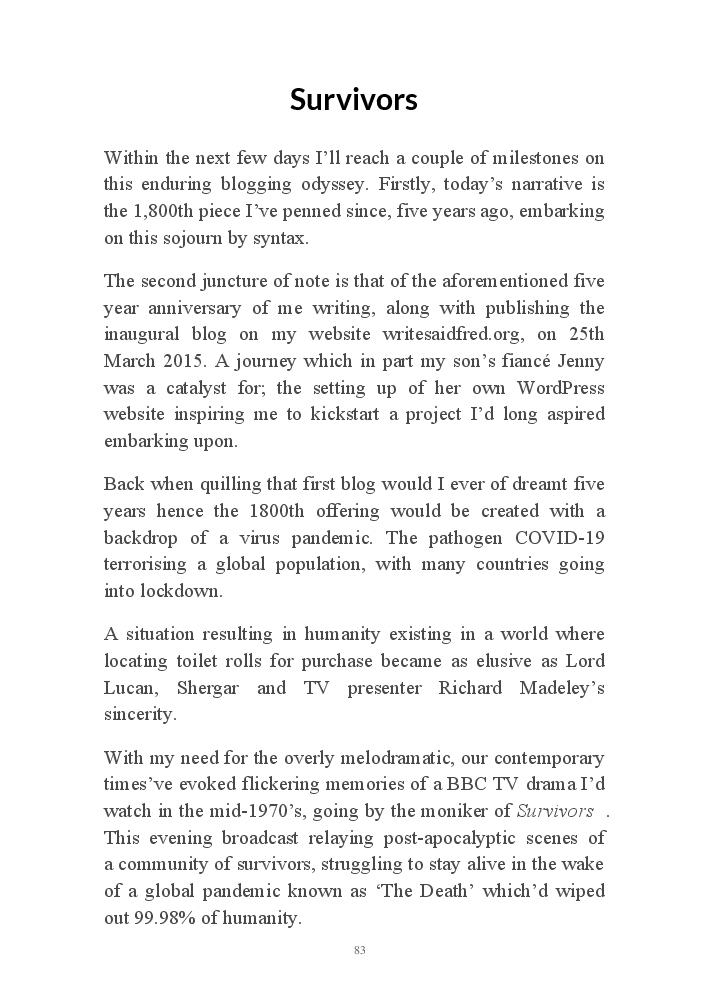 Survivors

Within the next few days I'll reach a couple of milestones on this enduring blogging odyssey. Firstly, today's narrative is the 1,800th piece I've penned since, five years ago, embarking on this sojourn by syntax.

The second juncture of note is that of the aforementioned five year anniversary of me writing, along with publishing the inaugural blog on my website writesaidfred.org, on 25th March 2015. A journey which in part my son's fiancé Jenny was a catalyst for; the setting up of her own WordPress website inspiring me to kickstart a project I'd long aspired embarking upon.

Back when quilling that first blog would I ever of dreamt five years hence the 1800th offering would be created with a backdrop of a virus pandemic. The pathogen COVID-19 terrorising a global population, with many countries going into lockdown.

A situation resulting in humanity existing in a world where locating toilet rolls for purchase became as elusive as Lord Lucan, Shergar and TV presenter Richard Madeley's sincerity.

With my need for the overly melodramatic, our contemporary times've evoked flickering memories of a BBC TV drama I'd watch in the mid-1970's, going by the moniker of Survivors . This evening broadcast relaying post-apocalyptic scenes of a community of survivors, struggling to stay alive in the wake of a global pandemic known as 'The Death' which'd wiped out 99.98% of humanity.

83